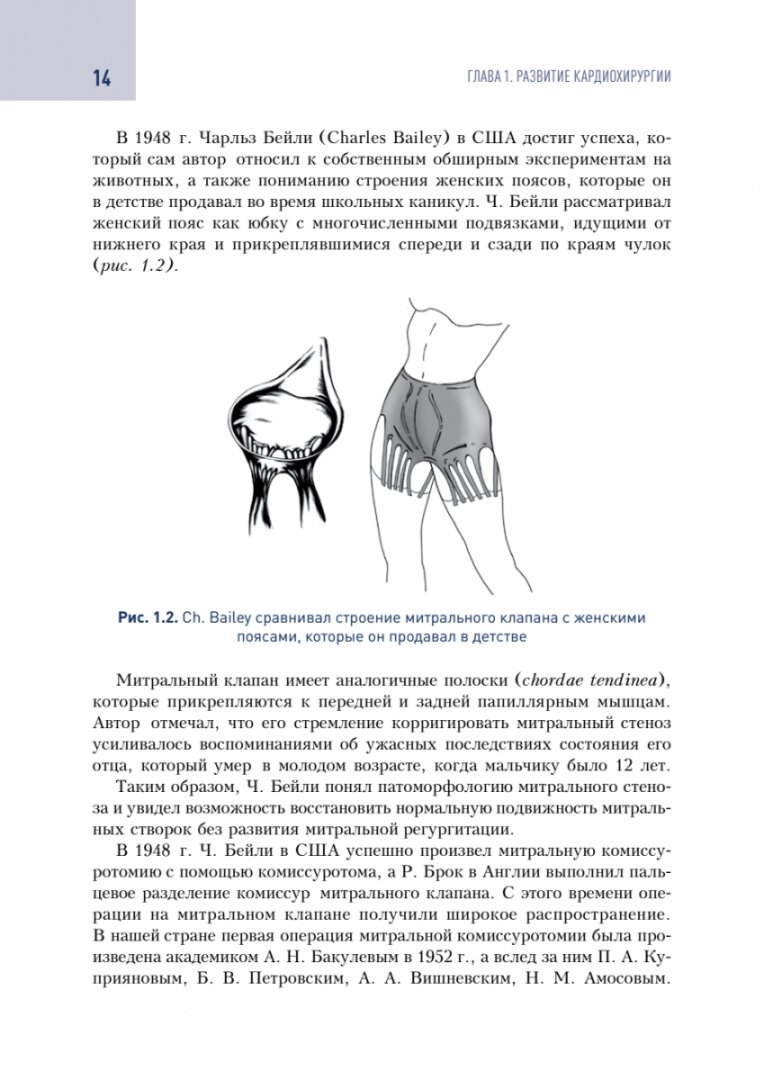 14

ГЛАВА 1. РАЗВИТИЕ КАРДИОХИРУРГИИ

В 1948 г. Чарльз Бейли (Charles Bailey) в США достиг успеха, который сам автор относил к собственным обширным экспериментам на животных, а также пониманию строения женских поясов, которые он в детстве продавал во время школьных каникул. Ч. Бейли рассматривал женский пояс как юбку с многочисленными подвязками, идущими от нижнего края и прикреплявшимися спереди и сзади по краям чулок (рис. 1.2).

Рис. 1.2. Ch. Bailey сравнивал строение митрального клапана с женскими поясами, которые он продавал в детстве

Митральный клапан имеет аналогичные полоски (chordae tendinea), которые прикрепляются к передней и задней папиллярным мышцам. Автор отмечал, что его стремление корригировать митральный стеноз усиливалось воспоминаниями об ужасных последствиях состояния его отца, который умер в молодом возрасте, когда мальчику было 12 лет.

Таким образом, Ч. Бейли понял патоморфологию митрального стеноза и увидел возможность восстановить нормальную подвижность митральных створок без развития митральной регургитации.

В 1948 г. Ч. Бейли в США успешно произвел митральную комиссуротомию с помощью комиссуротома, а Р. Брок в Англии выполнил пальцевое разделение комиссур митрального клапана. С этого времени операции на митральном клапане получили широкое распространение. В нашей стране первая операция митральной комиссуротомии была произведена академиком А. Н. Бакулевым в 1952 г., а вслед за ним П. А. Куприяновым, Б. В. Петровским, А. А. Вишневским, Н. М. Амосовым.